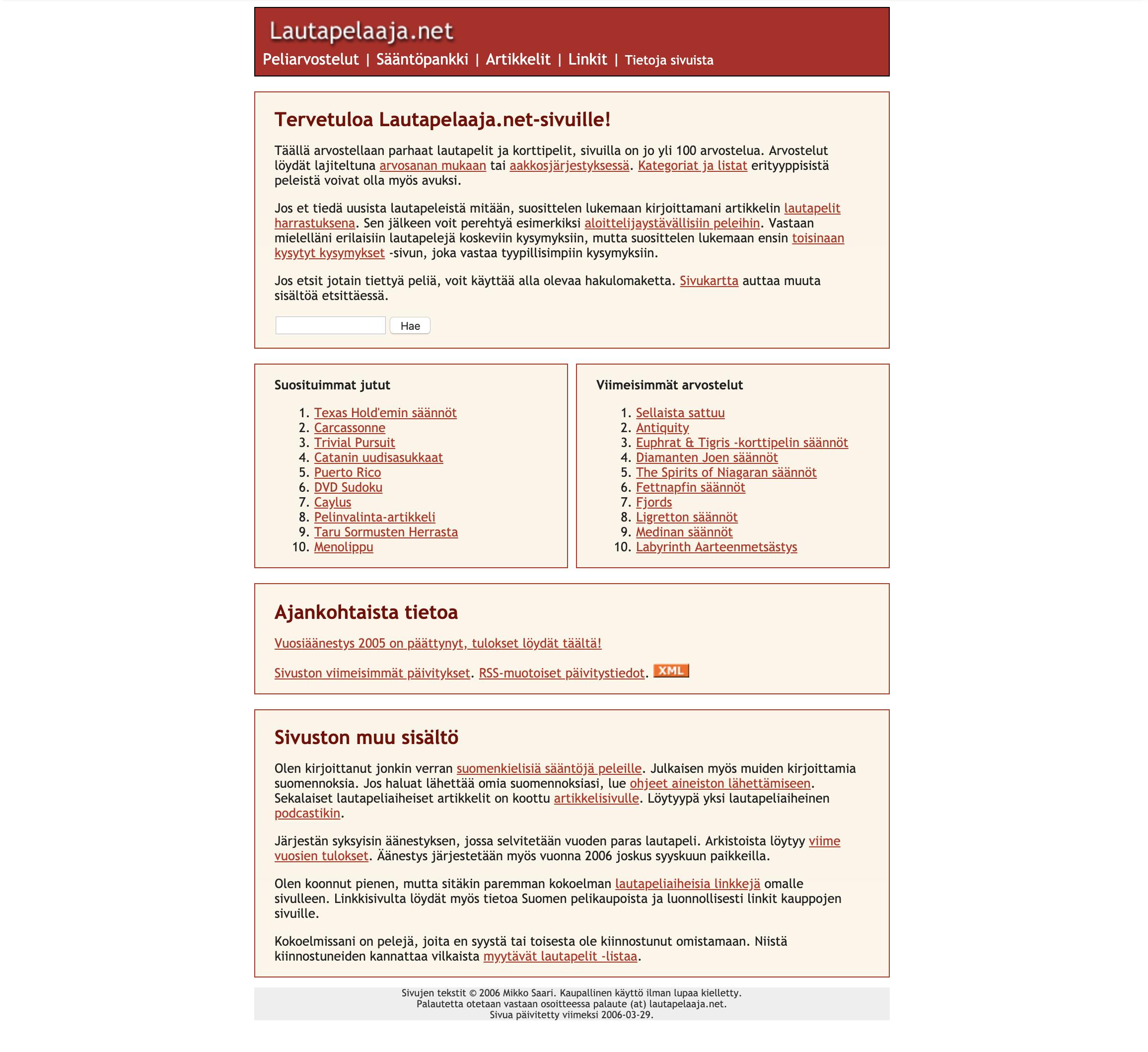 Lautapelaaja.net

Peliarvostelut | Sääntöpankki | Artikkelit | Linkit | Tietoja sivuista

Tervetuloa Lautapelaaja.net-sivuille!

Täällä arvostellaan parhaat lautapelit ja korttipelit, sivuilla on jo yli 100 arvostelua. Arvostelut löydät lajiteltuna arvosanan mukaan tai aakkosjärjestyksessä. Kategoriat ja listat erityyppisistä peleistä voivat olla myös avuksi.

Jos et tiedä uusista lautapeleistä mitään, suosittelen lukemaan kirjoittamani artikkelin lautapelit harrastuksena. Sen jälkeen voit perehtyä esimerkiksi aloittelijaystävällisiin peleihin. Vastaan mielelläni erilaisiin lautapelejä koskeviin kysymyksiin, mutta suosittelen lukemaan ensin toisinaan kysytyt kysymykset -sivun, joka vastaa tyypillisimpiin kysymyksiin.

Jos etsit jotain tiettyä peliä, voit käyttää alla olevaa hakulomaketta. Sivukartta auttaa muuta sisältöä etsittäessä.

Hae

Suosituimmat jutut

1. Texas Hold'emin säännöt
2. Carcassonne
3. Trivial Pursuit
4. Catanin uudisasukkaat
5. Puerto Rico
6. DVD Sudoku
7. Caylus
8. Pelinvalinta-artikkeli
9. Taru Sormusten Herrasta
10. Menolippu

Viimeisimmät arvostelut

1. Sellaista sattuu
2. Antiquity
3. Euphrat & Tigris -korttipelin säännöt
4. Diamanten Joen säännöt
5. The Spirits of Niagaran säännöt
6. Fettnapfin säännöt
7. Fjords
8. Ligretton säännöt
9. Medinan säännöt
10. Labyrinth Aarteenmetsästys

Ajankohtaista tietoa

Vuosiäänestys 2005 on päättynyt, tulokset löydät täältä!

Sivuston viimeisimmät päivitykset. RSS-muotoiset päivitystiedot. XML

Sivuston muu sisältö

Olen kirjoittanut jonkin verran suomenkielisiä sääntöjä peleille. Julkaisen myös muiden kirjoittamia suomennoksia. Jos haluat lähettää omia suomennoksiasi, lue ohjeet aineiston lähettämiseen. Sekalaiset lautapeliaiheiset artikkelit on koottu artikkelisivulle. Löytyypä yksi lautapeliaiheinen podcastikin.

Järjestän syksyisin äänestyksen, jossa selvitetään vuoden paras lautapeli. Arkistoista löytyy viime vuosien tulokset. Äänestys järjestetään myös vuonna 2006 joskus syyskuun paikkeilla.

Olen koonnut pienen, mutta sitäkin paremman kokoelman lautapeliaiheisia linkkejä omalle sivulleen. Linkkisivulta löydät myös tietoa Suomen pelikaupoista ja luonnollisesti linkit kauppojen sivuille.

Kokoelmissani on pelejä, joita en syystä tai toisesta ole kiinnostunut omistamaan. Niistä kiinnostuneiden kannattaa vilkaista myytävät lautapelit -listaa.

Sivujen tekstit © 2006 Mikko Saari. Kaupallinen käyttö ilman lupaa kielletty.
Palautetta otetaan vastaan osoitteessa palaute (at) lautapelaaja.net.
Sivua päivitetty viimeksi 2006-03-29.